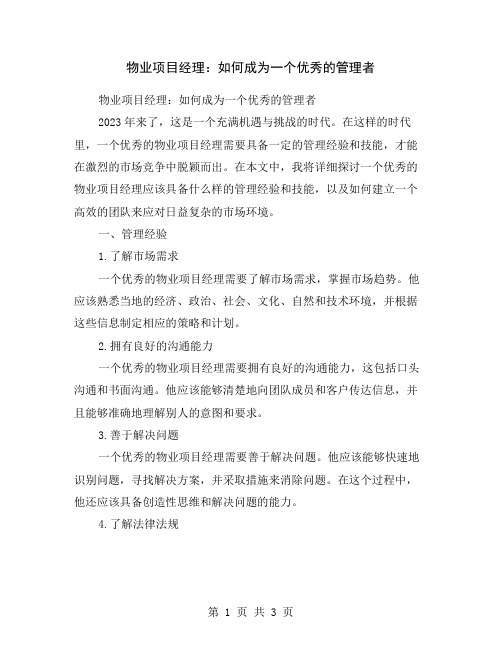 物业项目经理：如何成为一个优秀的管理者

物业项目经理：如何成为一个优秀的管理者

2023年来了，这是一个充满机遇与挑战的时代。在这样的时代里，一个优秀的物业项目经理需要具备一定的管理经验和技能，才能在激烈的市场竞争中脱颖而出。在本文中，我将详细探讨一个优秀的物业项目经理应该具备什么样的管理经验和技能，以及如何建立一个高效的团队来应对日益复杂的市场环境。

一、管理经验

1.了解市场需求

一个优秀的物业项目经理需要了解市场需求，掌握市场趋势。他应该熟悉当地的经济、政治、社会、文化、自然和技术环境，并根据这些信息制定相应的策略和计划。

2.拥有良好的沟通能力

一个优秀的物业项目经理需要拥有良好的沟通能力，这包括口头沟通和书面沟通。他应该能够清楚地向团队成员和客户传达信息，并且能够准确地理解别人的意图和要求。

3.善于解决问题

一个优秀的物业项目经理需要善于解决问题。他应该能够快速地识别问题，寻找解决方案，并采取措施来消除问题。在这个过程中，他还应该具备创造性思维和解决问题的能力。

4.了解法律法规

第 1 页 共 3 页